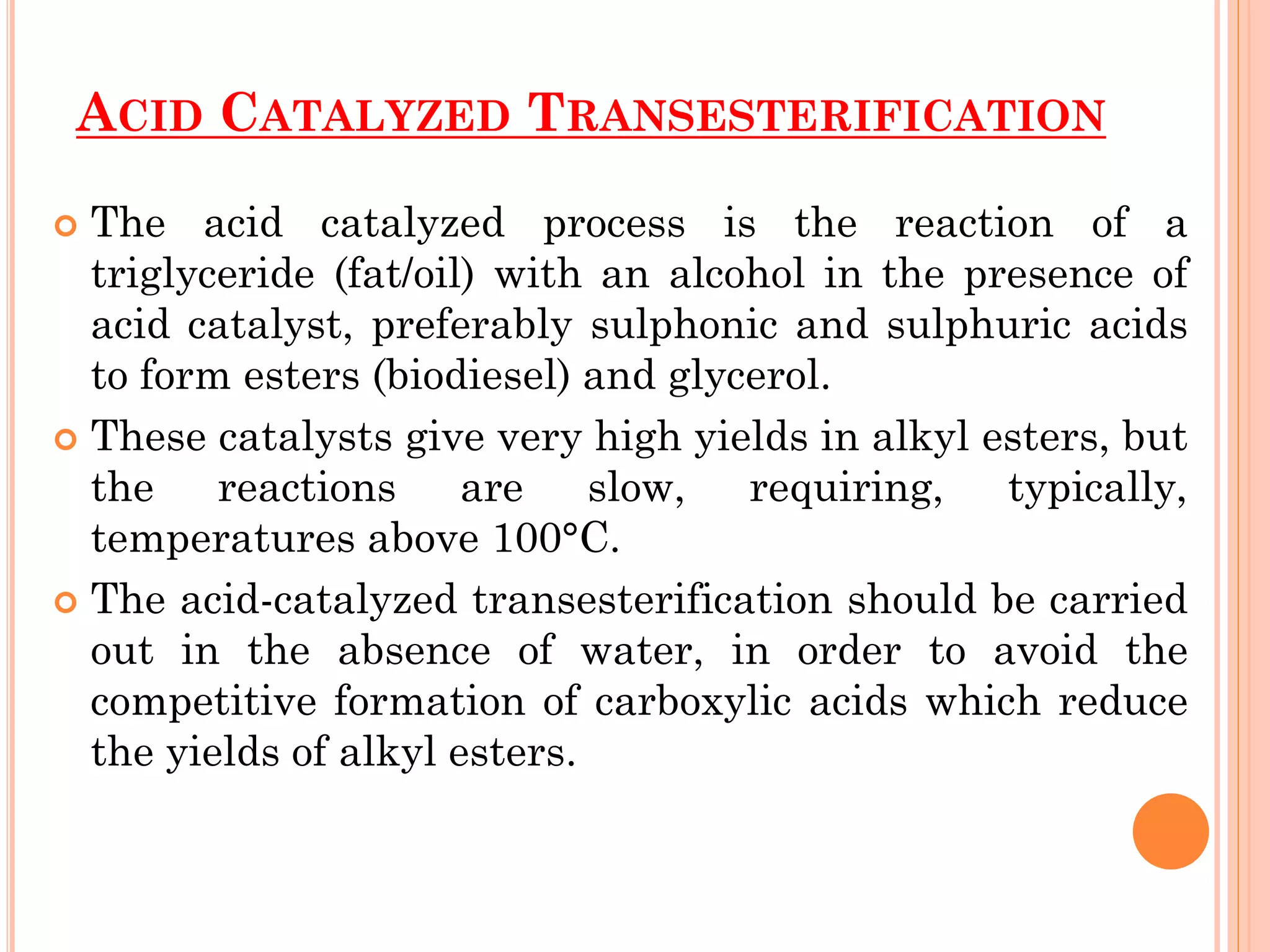 ACID CATALYZED TRANSESTERIFICATION

The acid catalyzed process is the reaction of a triglyceride (fat/oil) with an alcohol in the presence of acid catalyst, preferably sulphonic and sulphuric acids to form esters (biodiesel) and glycerol.

These catalysts give very high yields in alkyl esters, but the reactions are slow, requiring, typically, temperatures above 100°C.

The acid-catalyzed transesterification should be carried out in the absence of water, in order to avoid the competitive formation of carboxylic acids which reduce the yields of alkyl esters.